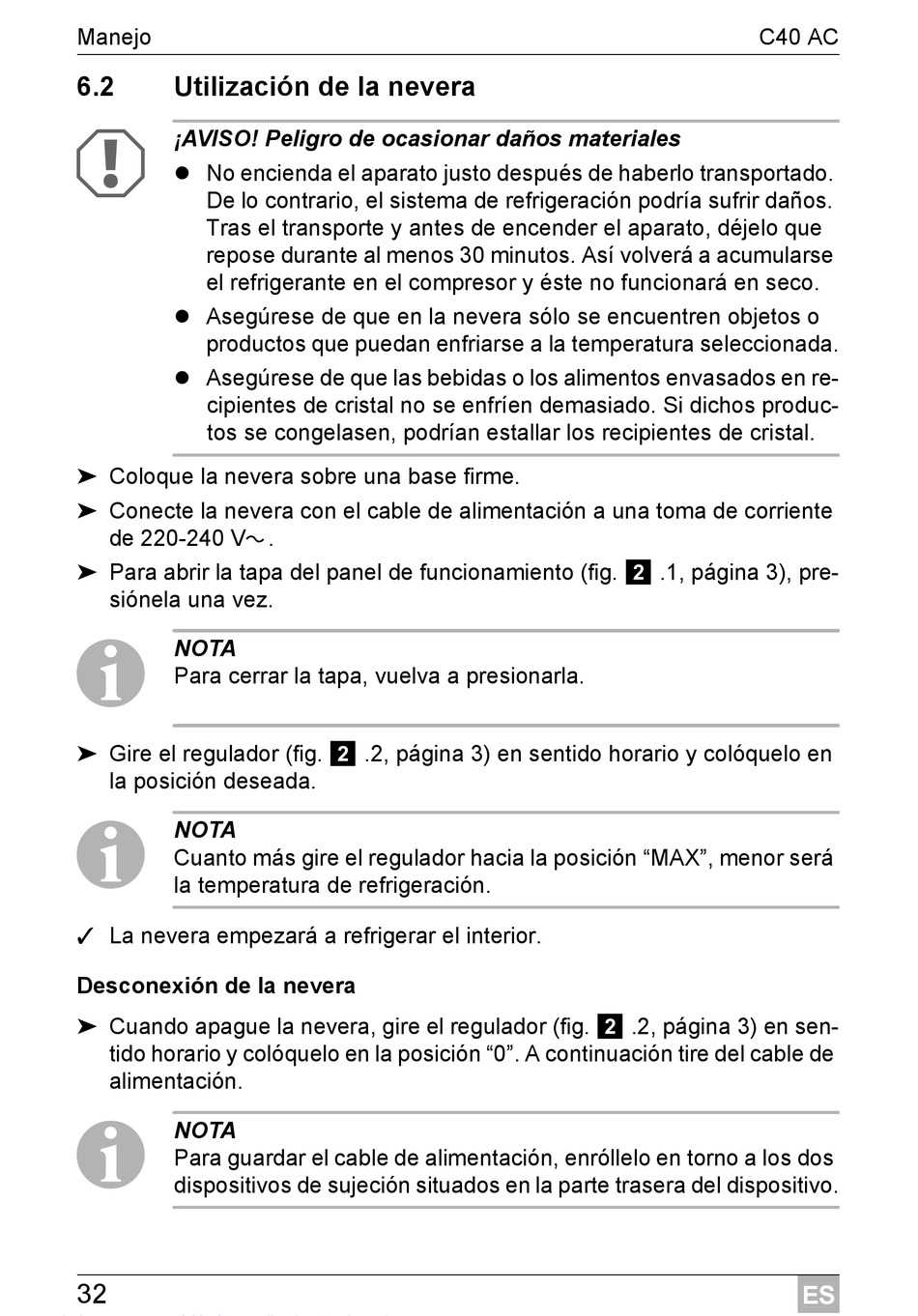 Manejo C40 AC

6.2 Utilización de la nevera

¡AVISO! Peligro de ocasionar daños materiales

• No encienda el aparato justo después de haberlo transportado. De lo contrario, el sistema de refrigeración podría sufrir daños. Tras el transporte y antes de encender el aparato, déjelo que repose durante al menos 30 minutos. Así volverá a acumularse el refrigerante en el compresor y éste no funcionará en seco.
• Asegúrese de que en la nevera sólo se encuentren objetos o productos que puedan enfriarse a la temperatura seleccionada.
• Asegúrese de que las bebidas o los alimentos envasados en recipientes de cristal no se enfríen demasiado. Si dichos productos se congelasen, podrían estallar los recipientes de cristal.

➤ Coloque la nevera sobre una base firme.
➤ Conecte la nevera con el cable de alimentación a una toma de corriente de 220-240 V~.
➤ Para abrir la tapa del panel de funcionamiento (fig. 2 .1, página 3), presiónela una vez.

NOTA
Para cerrar la tapa, vuelva a presionarla.

➤ Gire el regulador (fig. 2 .2, página 3) en sentido horario y colóquelo en la posición deseada.

NOTA
Cuanto más gire el regulador hacia la posición "MAX", menor será la temperatura de refrigeración.

✓ La nevera empezará a refrigerar el interior.

Desconexión de la nevera

➤ Cuando apague la nevera, gire el regulador (fig. 2 .2, página 3) en sentido horario y colóquelo en la posición "0". A continuación tire del cable de alimentación.

NOTA
Para guardar el cable de alimentación, enróllelo en torno a los dos dispositivos de sujeción situados en la parte trasera del dispositivo.

32 ES